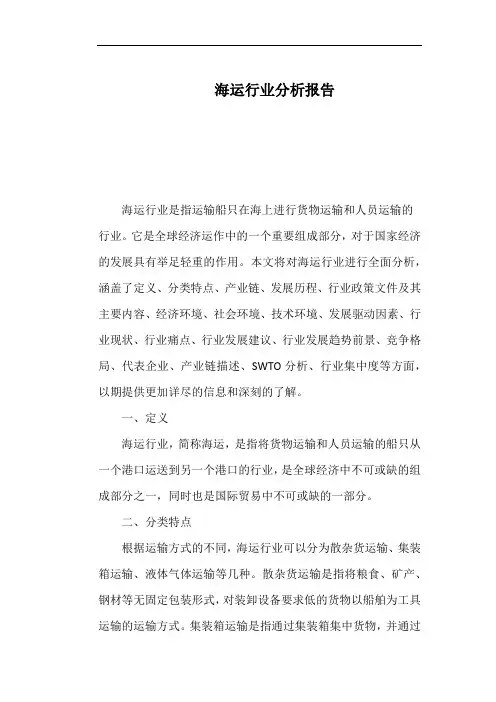 海运行业分析报告

海运行业是指运输船只在海上进行货物运输和人员运输的行业。它是全球经济运作中的一个重要组成部分，对于国家经济的发展具有举足轻重的作用。本文将对海运行业进行全面分析，涵盖了定义、分类特点、产业链、发展历程、行业政策文件及其主要内容、经济环境、社会环境、技术环境、发展驱动因素、行业现状、行业痛点、行业发展建议、行业发展趋势前景、竞争格局、代表企业、产业链描述、SWTO分析、行业集中度等方面，以期提供更加详尽的信息和深刻的了解。

一、定义

海运行业，简称海运，是指将货物运输和人员运输的船只从一个港口运送到另一个港口的行业，是全球经济中不可或缺的组成部分之一，同时也是国际贸易中不可或缺的一部分。

二、分类特点

根据运输方式的不同，海运行业可以分为散杂货运输、集装箱运输、液体气体运输等几种。散杂货运输是指将粮食、矿产、钢材等无固定包装形式，对装卸设备要求低的货物以船舶为工具运输的运输方式。集装箱运输是指通过集装箱集中货物，并通过